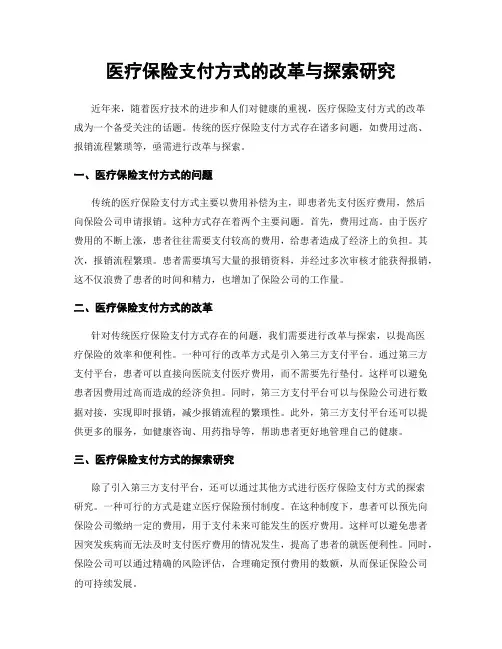 医疗保险支付方式的改革与探索研究

近年来，随着医疗技术的进步和人们对健康的重视，医疗保险支付方式的改革成为一个备受关注的话题。传统的医疗保险支付方式存在诸多问题，如费用过高、报销流程繁琐等，亟需进行改革与探索。

一、医疗保险支付方式的问题

传统的医疗保险支付方式主要以费用补偿为主，即患者先支付医疗费用，然后向保险公司申请报销。这种方式存在着两个主要问题。首先，费用过高。由于医疗费用的不断上涨，患者往往需要支付较高的费用，给患者造成了经济上的负担。其次，报销流程繁琐。患者需要填写大量的报销资料，并经过多次审核才能获得报销，这不仅浪费了患者的时间和精力，也增加了保险公司的工作量。

二、医疗保险支付方式的改革

针对传统医疗保险支付方式存在的问题，我们需要进行改革与探索，以提高医疗保险的效率和便利性。一种可行的改革方式是引入第三方支付平台。通过第三方支付平台，患者可以直接向医院支付医疗费用，而不需要先行垫付。这样可以避免患者因费用过高而造成的经济负担。同时，第三方支付平台可以与保险公司进行数据对接，实现即时报销，减少报销流程的繁琐性。此外，第三方支付平台还可以提供更多的服务，如健康咨询、用药指导等，帮助患者更好地管理自己的健康。

三、医疗保险支付方式的探索研究

除了引入第三方支付平台，还可以通过其他方式进行医疗保险支付方式的探索研究。一种可行的方式是建立医疗保险预付制度。在这种制度下，患者可以预先向保险公司缴纳一定的费用，用于支付未来可能发生的医疗费用。这样可以避免患者因突发疾病而无法及时支付医疗费用的情况发生，提高了患者的就医便利性。同时，保险公司可以通过精确的风险评估，合理确定预付费用的数额，从而保证保险公司的可持续发展。